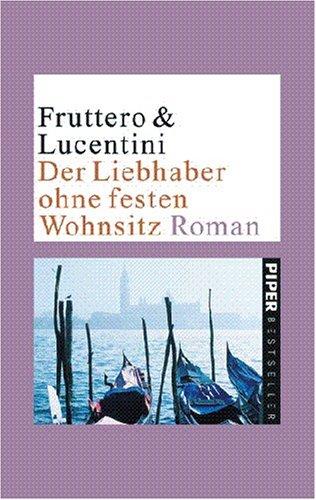 Fruttero &
Lucentini
Der Liebhaber ohne festen Wohnsitz Roman

PIPER BESTSELLER